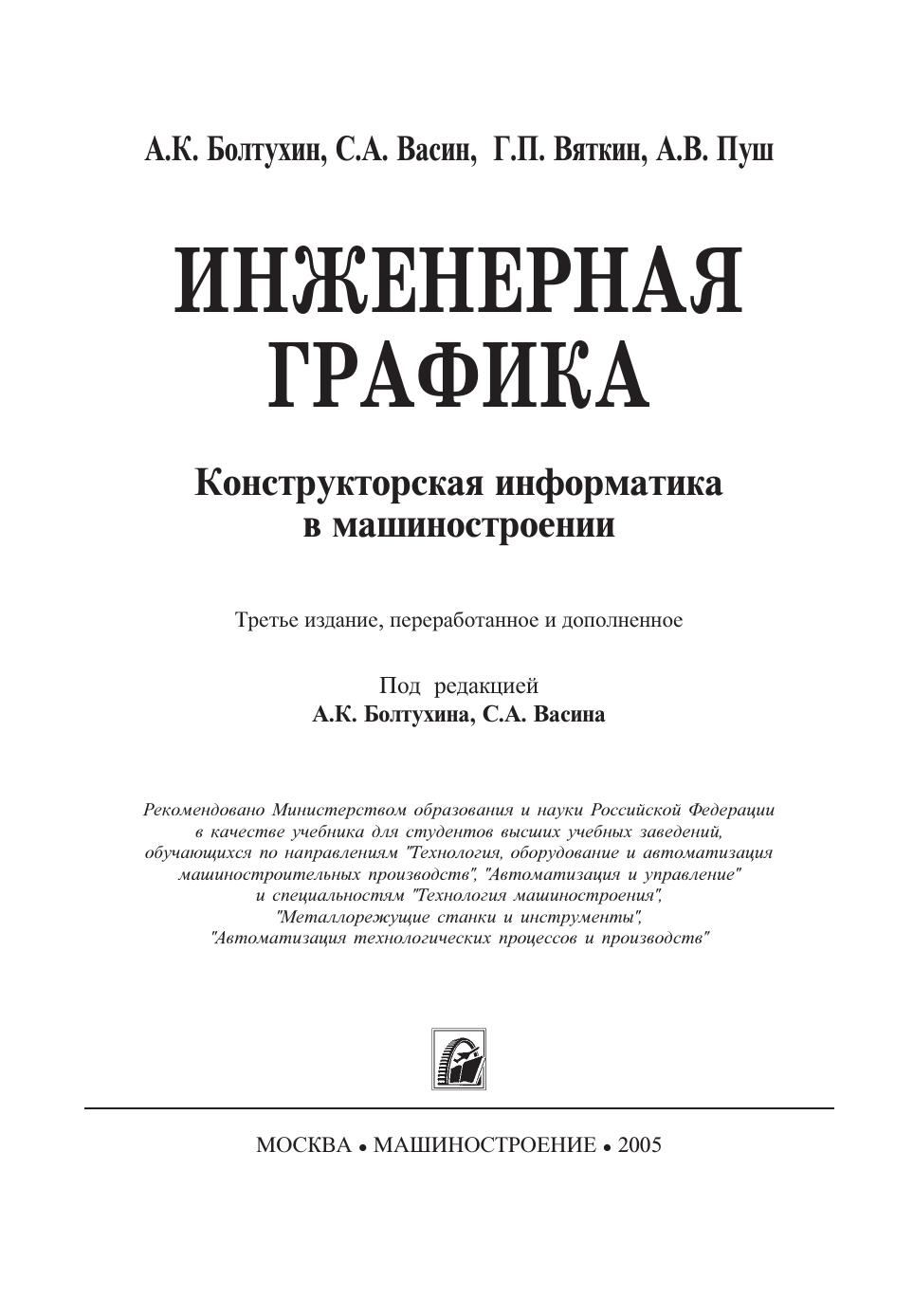 А.К. Болтухин, С.А. Васин, Г.П. Вяткин, А.В. Пуш

ИНЖЕНЕРНАЯ ГРАФИКА

Конструкторская информатика в машиностроении

Третье издание, переработанное и дополненное

Под редакцией
А.К. Болтухина, С.А. Васина

Рекомендовано Министерством образования и науки Российской Федерации в качестве учебника для студентов высших учебных заведений, обучающихся по направлениям "Технология, оборудование и автоматизация машиностроительных производств", "Автоматизация и управление" и специальностям "Технология машиностроения", "Металлорежущие станки и инструменты", "Автоматизация технологических процессов и производств"

МОСКВА • МАШИНОСТРОЕНИЕ • 2005